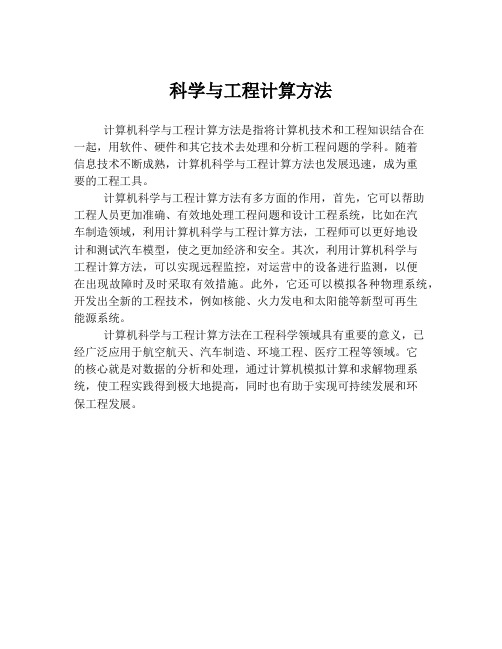 科学与工程计算方法

计算机科学与工程计算方法是指将计算机技术和工程知识结合在一起，用软件、硬件和其它技术去处理和分析工程问题的学科。随着信息技术不断成熟，计算机科学与工程计算方法也发展迅速，成为重要的工程工具。

计算机科学与工程计算方法有多方面的作用，首先，它可以帮助工程人员更加准确、有效地处理工程问题和设计工程系统，比如在汽车制造领域，利用计算机科学与工程计算方法，工程师可以更好地设计和测试汽车模型，使之更加经济和安全。其次，利用计算机科学与工程计算方法，可以实现远程监控，对运营中的设备进行监测，以便在出现故障时及时采取有效措施。此外，它还可以模拟各种物理系统，开发出全新的工程技术，例如核能、火力发电和太阳能等新型可再生能源系统。

计算机科学与工程计算方法在工程科学领域具有重要的意义，已经广泛应用于航空航天、汽车制造、环境工程、医疗工程等领域。它的核心就是对数据的分析和处理，通过计算机模拟计算和求解物理系统，使工程实践得到极大地提高，同时也有助于实现可持续发展和环保工程发展。